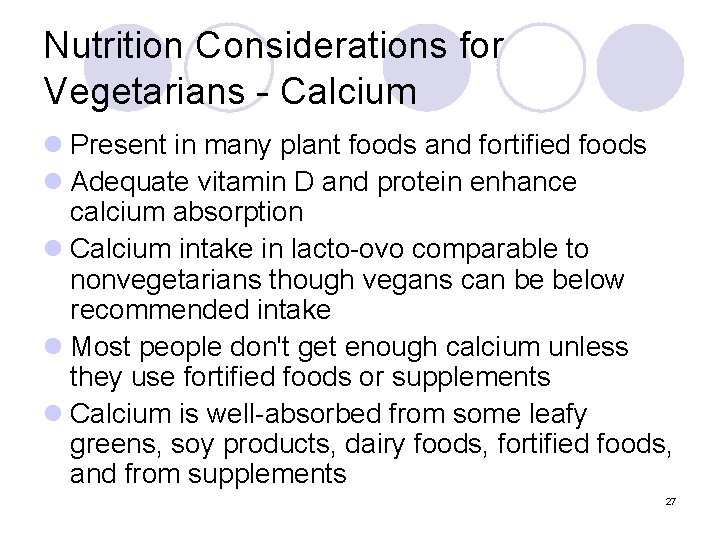 Nutrition Considerations for Vegetarians - Calcium

• Present in many plant foods and fortified foods
• Adequate vitamin D and protein enhance calcium absorption
• Calcium intake in lacto-ovo comparable to nonvegetarians though vegans can be below recommended intake
• Most people don't get enough calcium unless they use fortified foods or supplements
• Calcium is well-absorbed from some leafy greens, soy products, dairy foods, fortified foods, and from supplements

27